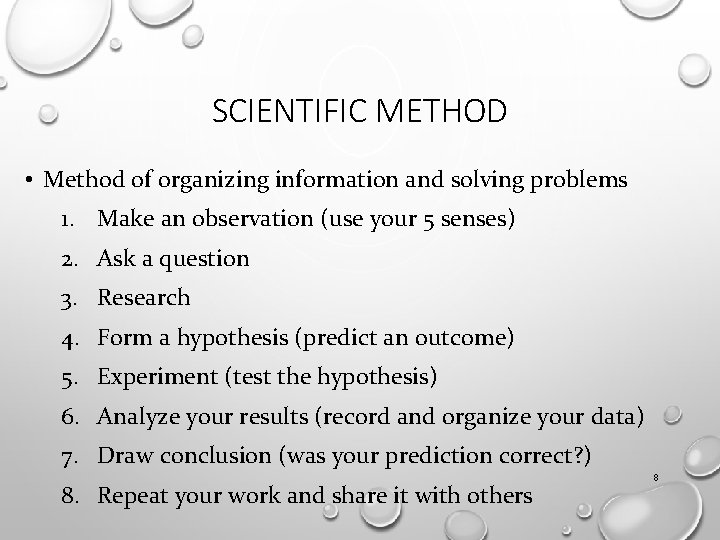 SCIENTIFIC METHOD

• Method of organizing information and solving problems

1. Make an observation (use your 5 senses)
2. Ask a question
3. Research
4. Form a hypothesis (predict an outcome)
5. Experiment (test the hypothesis)
6. Analyze your results (record and organize your data)
7. Draw conclusion (was your prediction correct?)
8. Repeat your work and share it with others

8